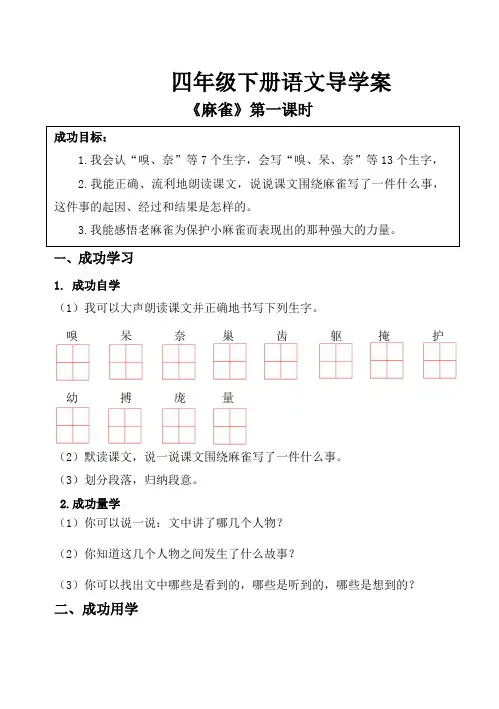 四年级下册语文导学案

《麻雀》第一课时

成功目标：

1. 我会认“嗅、奈”等 7 个生字，会写“嗅、呆、奈”等 13 个生字，

2. 我能正确、流利地朗读课文，说说课文围绕麻雀写了一件什么事，这件事的起因、经过和结果是怎样的。

3. 我能感悟老麻雀为保护小麻雀而表现出的那种强大的力量。

一、成功学习

1. 成功自学

（1）我可以大声朗读课文并正确地书写下列生字。

嗅 呆 奈 巢 齿 躯 掩 护

幼 搏 庞 量

（2）默读课文，说一说课文围绕麻雀写了一件什么事。

（3）划分段落，归纳段意。

2. 成功量学

（1）你可以说一说：文中讲了哪几个人物？

（2）你知道这几个人物之间发生了什么故事？

（3）你可以找出文中哪些是看到的，哪些是听到的，哪些是想到的？

二、成功用学